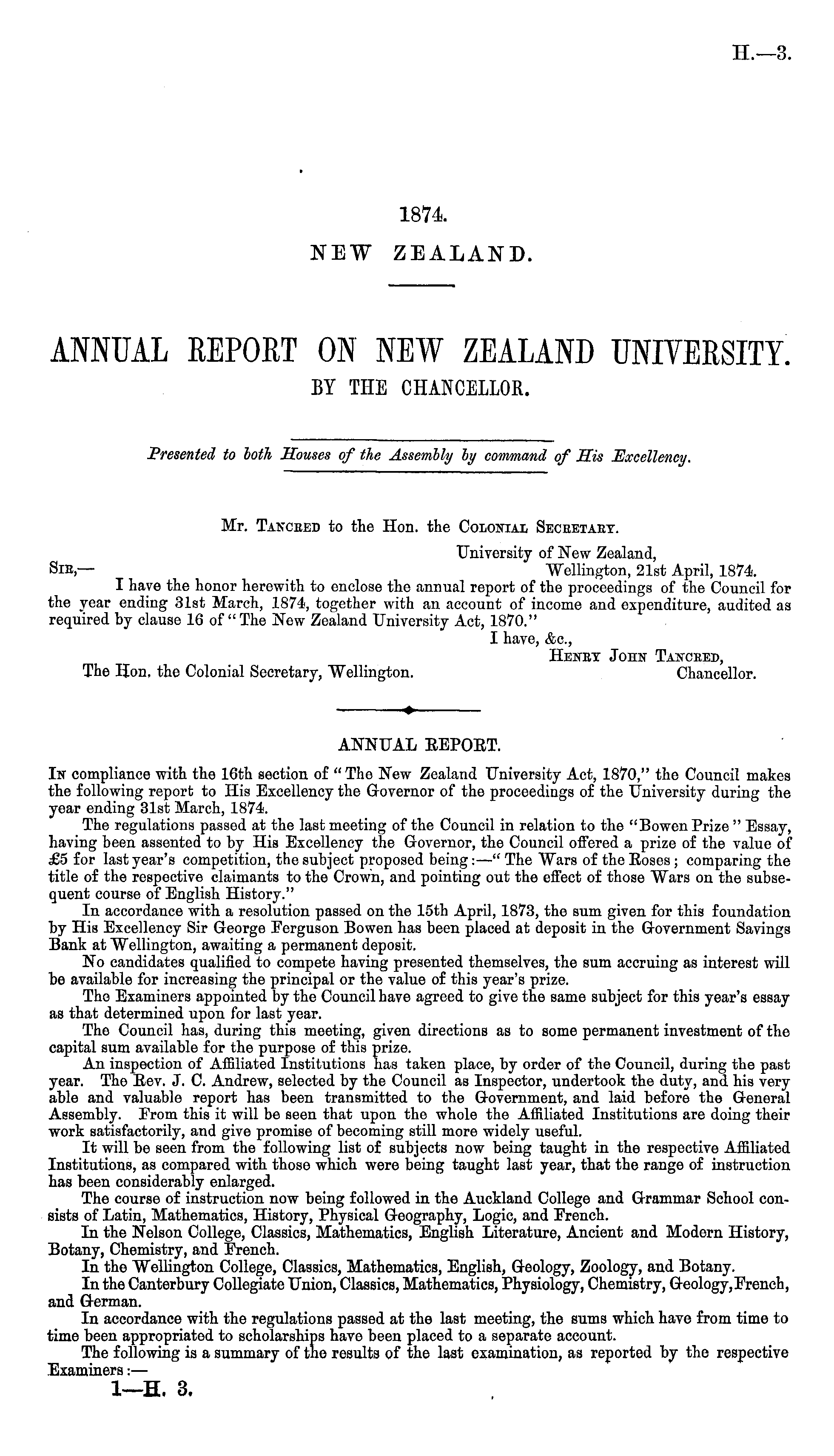 H.—3.

1874.
NEW ZEALAND.

ANNUAL REPORT ON NEW ZEALAND UNIVERSITY.
BY THE CHANCELLOR.

Presented to both Houses of the Assembly by command of His Excellency.

Mr. Tancred to the Hon. the Colonial Secretary.

University of New Zealand,
Wellington, 21st April, 1874.

Sir,—

I have the honor herewith to enclose the annual report of the proceedings of the Council for the year ending 31st March, 1874, together with an account of income and expenditure, audited as required by clause 16 of "The New Zealand University Act, 1870."

I have, &c.,
Henry John Tancred,
Chancellor.

The Hon. the Colonial Secretary, Wellington.

ANNUAL REPORT.

In compliance with the 16th section of "The New Zealand University Act, 1870," the Council makes the following report to His Excellency the Governor of the proceedings of the University during the year ending 31st March, 1874.

The regulations passed at the last meeting of the Council in relation to the "Bowen Prize" Essay, having been assented to by His Excellency the Governor, the Council offered a prize of the value of £5 for last year's competition, the subject proposed being:—"The Wars of the Roses; comparing the title of the respective claimants to the Crown, and pointing out the effect of those Wars on the subsequent course of English History."

In accordance with a resolution passed on the 15th April, 1873, the sum given for this foundation by His Excellency Sir George Ferguson Bowen has been placed at deposit in the Government Savings Bank at Wellington, awaiting a permanent deposit.

No candidates qualified to compete having presented themselves, the sum accruing as interest will be available for increasing the principal or the value of this year's prize.

The Examiners appointed by the Council have agreed to give the same subject for this year's essay as that determined upon for last year.

The Council has, during this meeting, given directions as to some permanent investment of the capital sum available for the purpose of this prize.

An inspection of Affiliated Institutions has taken place, by order of the Council, during the past year. The Rev. J. C. Andrew, selected by the Council as Inspector, undertook the duty, and his very able and valuable report has been transmitted to the Government, and laid before the General Assembly. From this it will be seen that upon the whole the Affiliated Institutions are doing their work satisfactorily, and give promise of becoming still more widely useful.

It will be seen from the following list of subjects now being taught in the respective Affiliated Institutions, as compared with those which were being taught last year, that the range of instruction has been considerably enlarged.

The course of instruction now being followed in the Auckland College and Grammar School consists of Latin, Mathematics, History, Physical Geography, Logic, and French.

In the Nelson College, Classics, Mathematics, English Literature, Ancient and Modern History, Botany, Chemistry, and French.

In the Wellington College, Classics, Mathematics, English, Geology, Zoology, and Botany.

In the Canterbury Collegiate Union, Classics, Mathematics, Physiology, Chemistry, Geology, French, and German.

In accordance with the regulations passed at the last meeting, the sums which have from time to time been appropriated to scholarships have been placed to a separate account.

The following is a summary of the results of the last examination, as reported by the respective Examiners:—

1—H. 3.